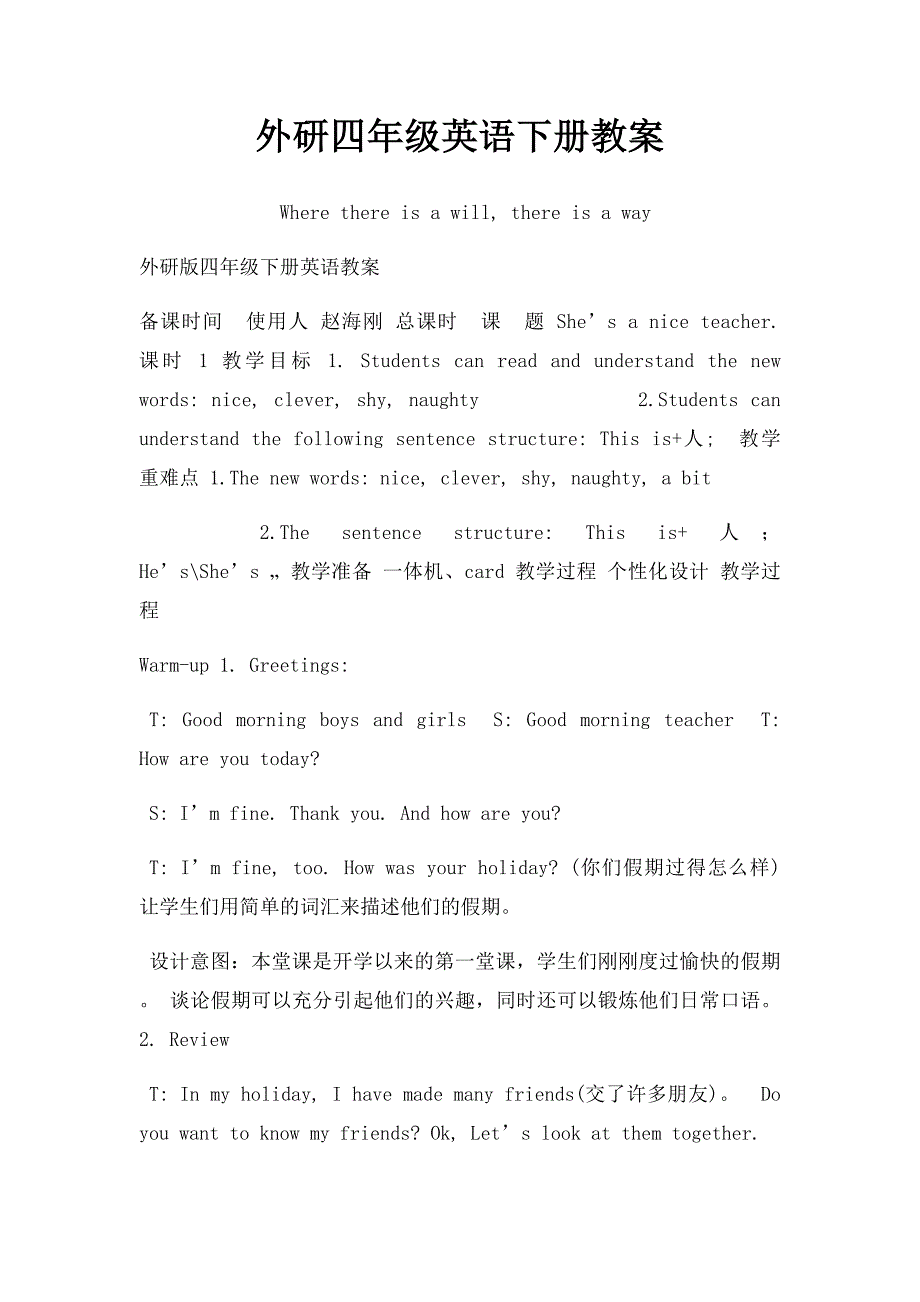 外研四年级英语下册教案

Where there is a will, there is a way

外研版四年级下册英语教案

备课时间 使用人 赵海刚 总课时 课 题 She’s a nice teacher. 课时 1 教学目标 1. Students can read and understand the new words: nice, clever, shy, naughty 2.Students can understand the following sentence structure: This is+人; 教学重难点 1.The new words: nice, clever, shy, naughty, a bit

2.The sentence structure: This is+ 人 ; He’s\She’s „ 教学准备 一体机、card 教学过程 个性化设计 教学过程

Warm-up 1. Greetings:

T: Good morning boys and girls S: Good morning teacher T: How are you today?

S: I’m fine. Thank you. And how are you?

T: I’m fine, too. How was your holiday? (你们假期过得怎么样) 让学生们用简单的词汇来描述他们的假期。

设计意图：本堂课是开学以来的第一堂课，学生们刚刚度过愉快的假期。 谈论假期可以充分引起他们的兴趣，同时还可以锻炼他们日常口语。 2. Review

T: In my holiday, I have made many friends(交了许多朋友)。 Do you want to know my friends? Ok, Let’s look at them together.